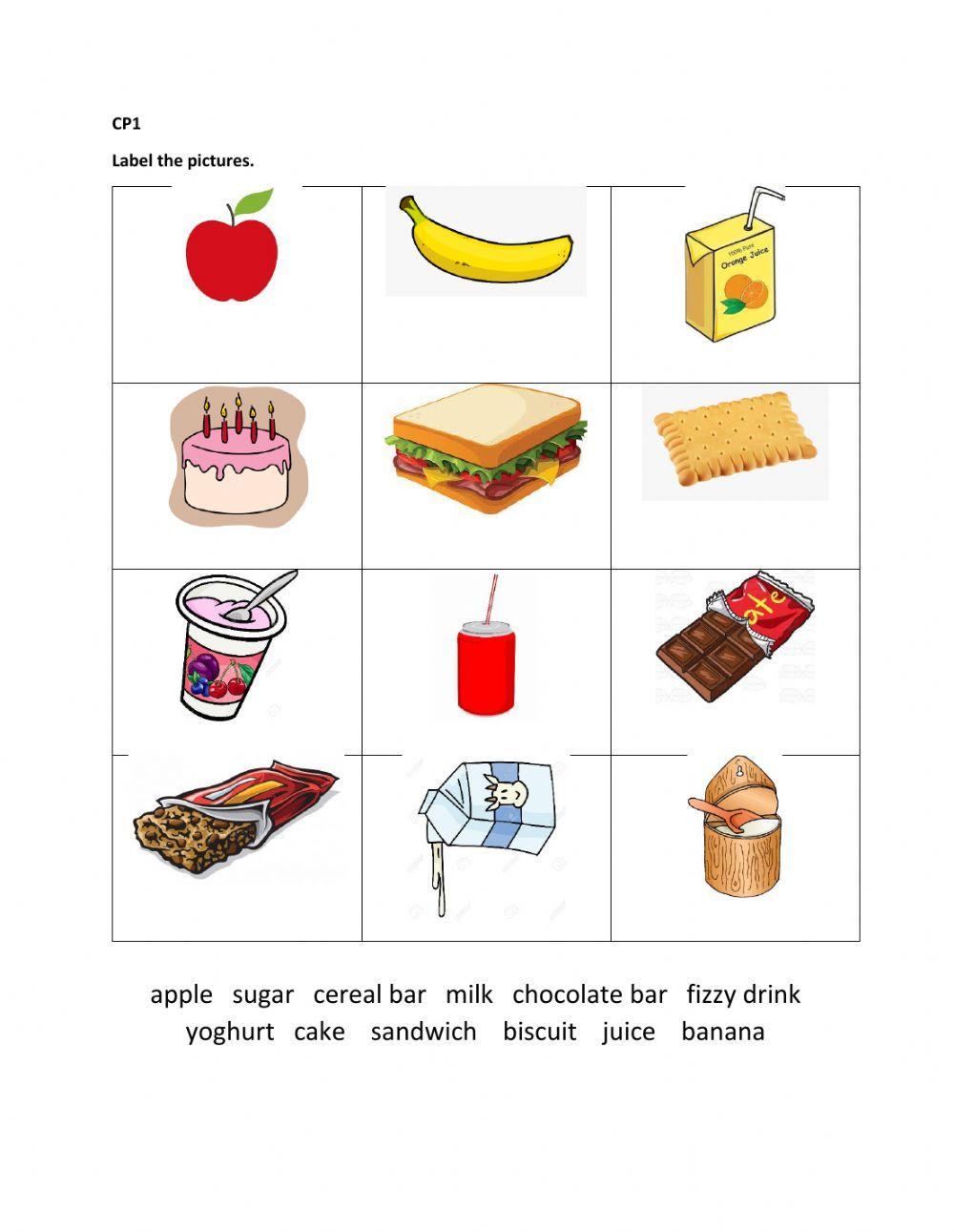 CP1

Label the pictures.

100% Pure
Orange Juice

ate

apple sugar cereal bar milk chocolate bar fizzy drink
yoghurt cake sandwich biscuit juice banana